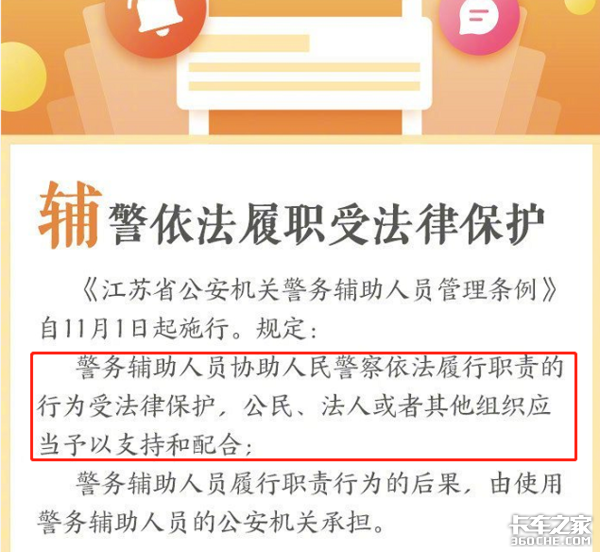 辅警依法履职受法律保护

《江苏省公安机关警务辅助人员管理条例》自11月1日起施行。规定：

警务辅助人员协助人民警察依法履行职责的行为受法律保护，公民、法人或者其他组织应当予以支持和配合；

警务辅助人员履行职责行为的后果，由使用警务辅助人员的公安机关承担。

卡车之家
360CHE.COM